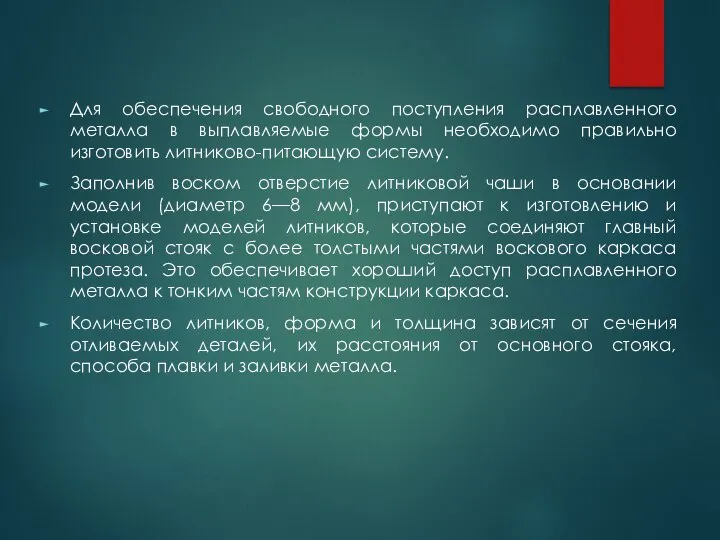 ► Для обеспечения свободного поступления расплавленного металла в выплавляемые формы необходимо правильно изготовить литниково-питающую систему.

► Заполнив воском отверстие литниковой чаши в основании модели (диаметр 6—8 мм), приступают к изготовлению и установке моделей литников, которые соединяют главный восковой стояк с более толстыми частями воскового каркаса протеза. Это обеспечивает хороший доступ расплавленного металла к тонким частям конструкции каркаса.

► Количество литников, форма и толщина зависят от сечения отливаемых деталей, их расстояния от основного стояка, способа плавки и заливки металла.